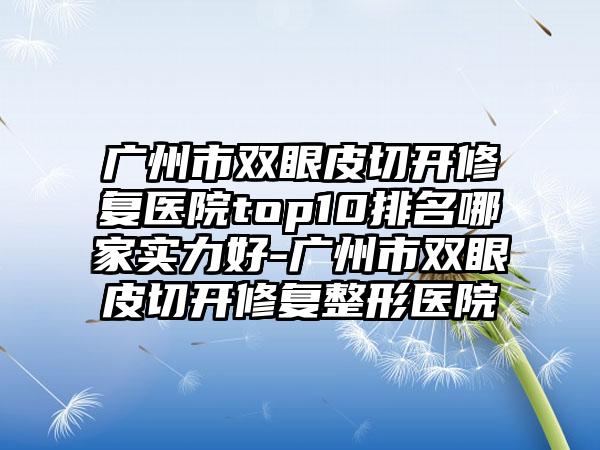 广州市双眼皮切开修复医院top10排名哪家实力好-广州市双眼皮切开修复整形医院